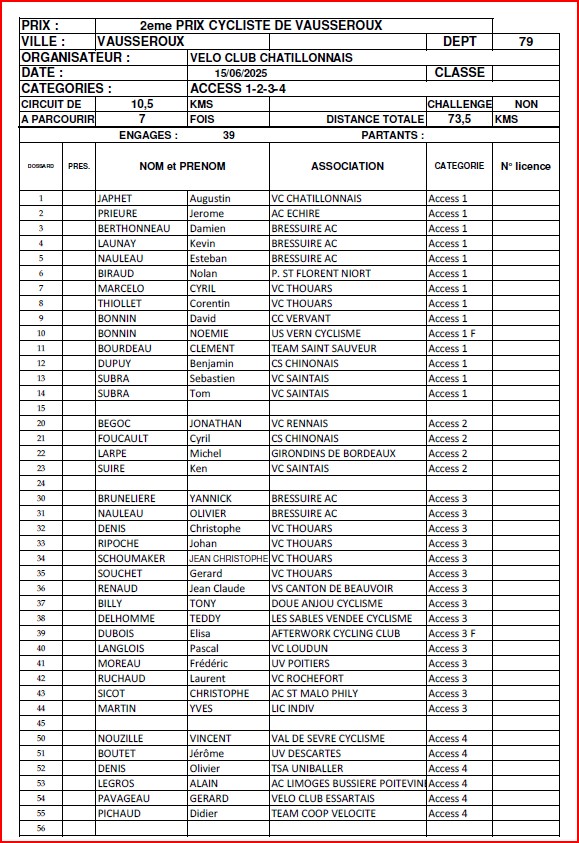 PRIX : 2eme PRIX CYCLISTE DE VAUSSEROUX

VILLE : VAUSSEROUX DEPT 79

ORGANISATEUR : VELO CLUB CHATILLONNAIS

DATE : 15/06/2025 CLASSE

CATEGORIES : ACCESS 1-2-3-4

CIRCUIT DE 10,5 KMS CHALLENGE NON

A PARCOURIR 7 FOIS DISTANCE TOTALE 73,5 KMS

ENGAGES : 39 PARTANTS :

| DOSSARD | PRES. | NOM et PRENOM | | ASSOCIATION | CATEGORIE | N° licence |
|---|---|---|---|---|---|---|
| 1 | | JAPHET | Augustin | VC CHATILLONNAIS | Access 1 | |
| 2 | | PRIEURE | Jerome | AC ECHIRE | Access 1 | |
| 3 | | BERTHONNEAU | Damien | BRESSUIRE AC | Access 1 | |
| 4 | | LAUNAY | Kevin | BRESSUIRE AC | Access 1 | |
| 5 | | NAULEAU | Esteban | BRESSUIRE AC | Access 1 | |
| 6 | | BIRAUD | Nolan | P. ST FLORENT NIORT | Access 1 | |
| 7 | | MARCELO | CYRIL | VC THOUARS | Access 1 | |
| 8 | | THIOLLET | Corentin | VC THOUARS | Access 1 | |
| 9 | | BONNIN | David | CC VERVANT | Access 1 | |
| 10 | | BONNIN | NOEMIE | US VERN CYCLISME | Access 1 F | |
| 11 | | BOURDEAU | CLEMENT | TEAM SAINT SAUVEUR | Access 1 | |
| 12 | | DUPUY | Benjamin | CS CHINONAIS | Access 1 | |
| 13 | | SUBRA | Sebastien | VC SAINTAIS | Access 1 | |
| 14 | | SUBRA | Tom | VC SAINTAIS | Access 1 | |
| 15 | | | | | | |
| 20 | | BEGOC | JONATHAN | VC RENNAIS | Access 2 | |
| 21 | | FOUCAULT | Cyril | CS CHINONAIS | Access 2 | |
| 22 | | LARPE | Michel | GIRONDINS DE BORDEAUX | Access 2 | |
| 23 | | SUIRE | Ken | VC SAINTAIS | Access 2 | |
| 24 | | | | | | |
| 30 | | BRUNELIERE | YANNICK | BRESSUIRE AC | Access 3 | |
| 31 | | NAULEAU | OLIVIER | BRESSUIRE AC | Access 3 | |
| 32 | | DENIS | Christophe | VC THOUARS | Access 3 | |
| 33 | | RIPOCHE | Johan | VC THOUARS | Access 3 | |
| 34 | | SCHOUMAKER | JEAN CHRISTOPHE | VC THOUARS | Access 3 | |
| 35 | | SOUCHET | Gerard | VC THOUARS | Access 3 | |
| 36 | | RENAUD | Jean Claude | VS CANTON DE BEAUVOIR | Access 3 | |
| 37 | | BILLY | TONY | DOUE ANJOU CYCLISME | Access 3 | |
| 38 | | DELHOMME | TEDDY | LES SABLES VENDEE CYCLISME | Access 3 | |
| 39 | | DUBOIS | Elisa | AFTERWORK CYCLING CLUB | Access 3 F | |
| 40 | | LANGLOIS | Pascal | VC LOUDUN | Access 3 | |
| 41 | | MOREAU | Frédéric | UV POITIERS | Access 3 | |
| 42 | | RUCHAUD | Laurent | VC ROCHEFORT | Access 3 | |
| 43 | | SICOT | CHRISTOPHE | AC ST MALO PHILY | Access 3 | |
| 44 | | MARTIN | YVES | LIC INDIV | Access 3 | |
| 45 | | | | | | |
| 50 | | NOUZILLE | VINCENT | VAL DE SEVRE CYCLISME | Access 4 | |
| 51 | | BOUTET | Jérôme | UV DESCARTES | Access 4 | |
| 52 | | DENIS | Olivier | TSA UNIBALLER | Access 4 | |
| 53 | | LEGROS | ALAIN | AC LIMOGES BUSSIERE POITEVINE | Access 4 | |
| 54 | | PAVAGEAU | GERARD | VELO CLUB ESSARTAIS | Access 4 | |
| 55 | | PICHAUD | Didier | TEAM COOP VELOCITE | Access 4 | |
| 56 | | | | | | |